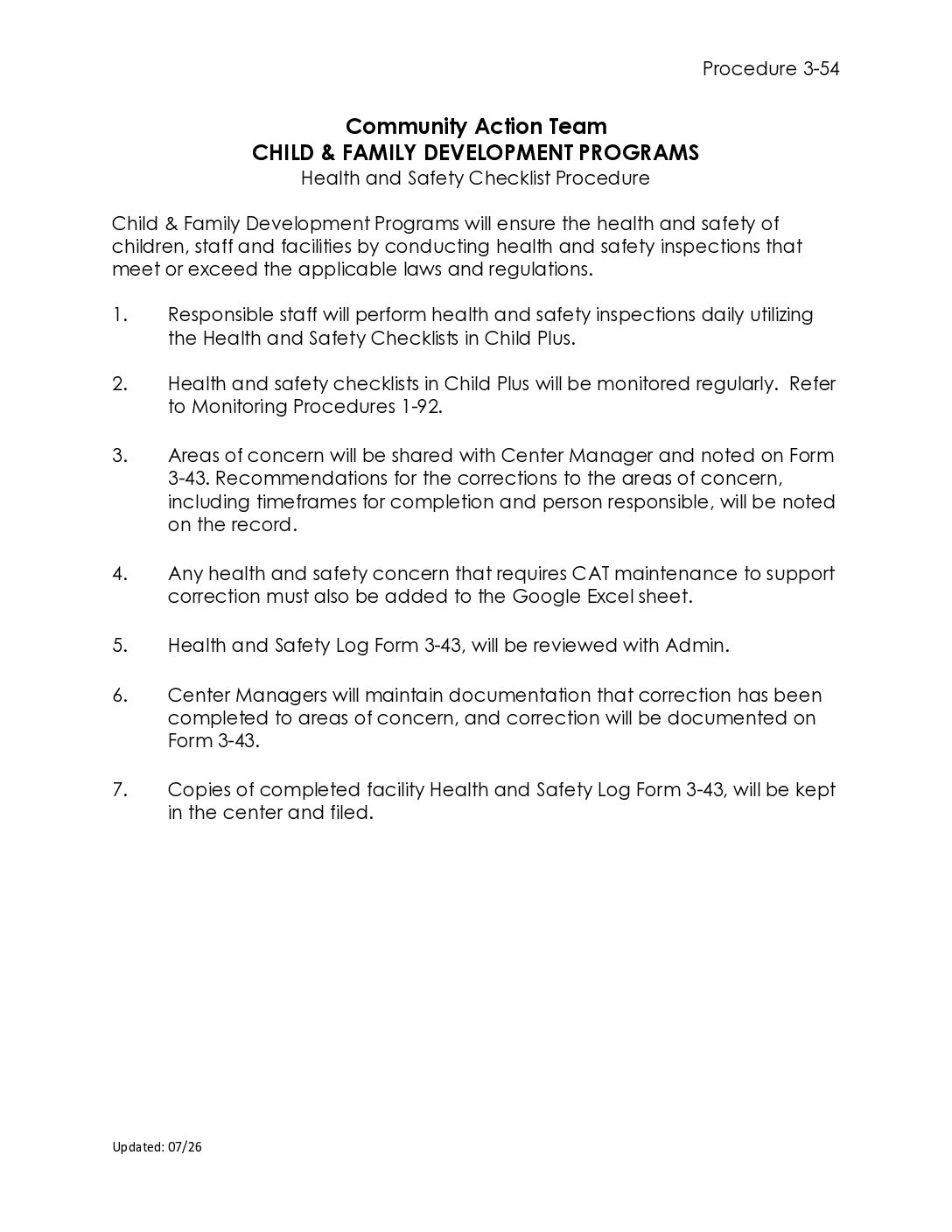 Procedure 3-54

Community Action Team
CHILD & FAMILY DEVELOPMENT PROGRAMS
Health and Safety Checklist Procedure

Child & Family Development Programs will ensure the health and safety of children, staff and facilities by conducting health and safety inspections that meet or exceed the applicable laws and regulations.

1. Responsible staff will perform health and safety inspections daily utilizing the Health and Safety Checklists in Child Plus.

2. Health and safety checklists in Child Plus will be monitored regularly. Refer to Monitoring Procedures 1-92.

3. Areas of concern will be shared with Center Manager and noted on Form 3-43. Recommendations for the corrections to the areas of concern, including timeframes for completion and person responsible, will be noted on the record.

4. Any health and safety concern that requires CAT maintenance to support correction must also be added to the Google Excel sheet.

5. Health and Safety Log Form 3-43, will be reviewed with Admin.

6. Center Managers will maintain documentation that correction has been completed to areas of concern, and correction will be documented on Form 3-43.

7. Copies of completed facility Health and Safety Log Form 3-43, will be kept in the center and filed.

Updated: 07/26